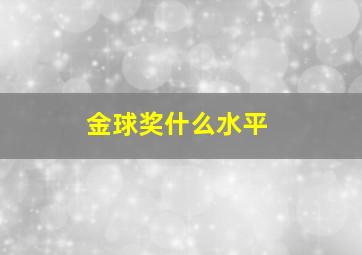 金球奖什么水平